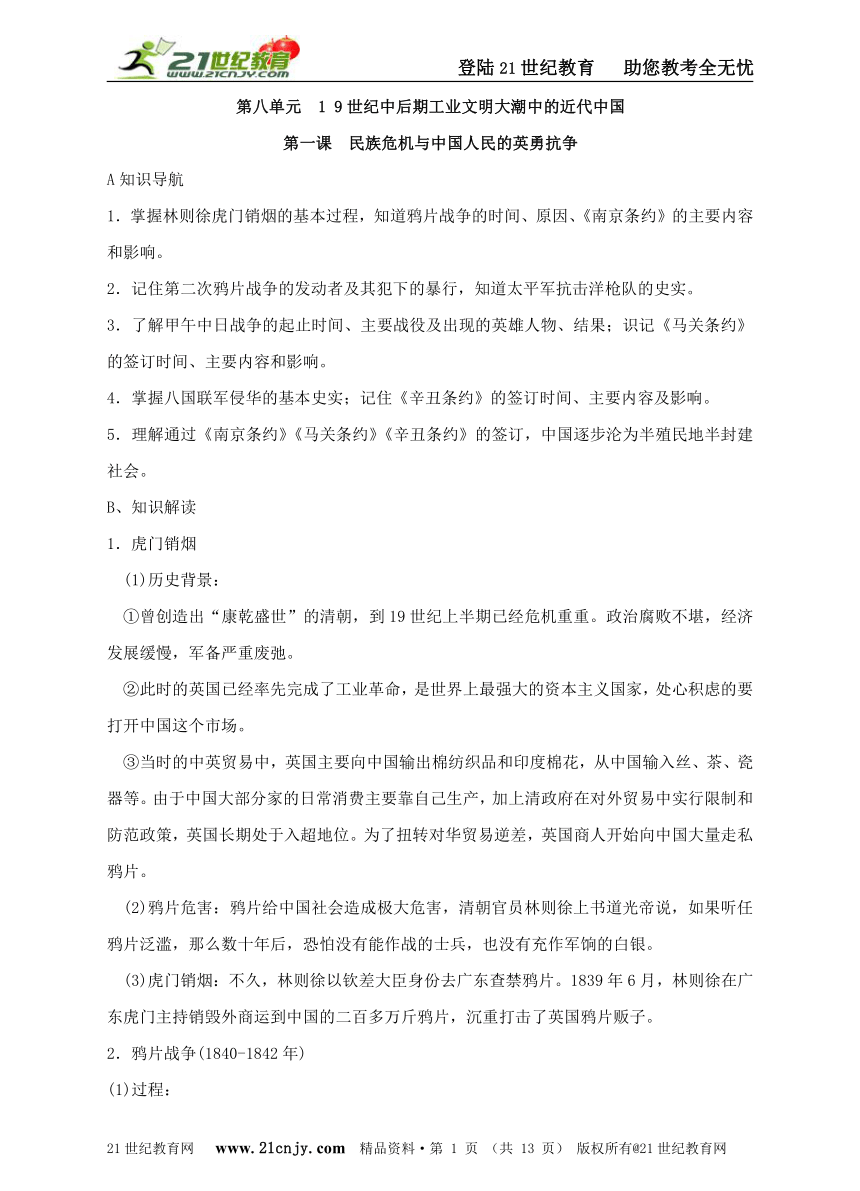 21世纪教育 www.21cnjy.com

登陆21世纪教育　助您教考全无忧

第八单元　1 9世纪中后期工业文明大潮中的近代中国

第一课　民族危机与中国人民的英勇抗争

A知识导航

1．掌握林则徐虎门销烟的基本过程，知道鸦片战争的时间、原因、《南京条约》的主要内容和影响。

2．记住第二次鸦片战争的发动者及其犯下的暴行，知道太平军抗击洋枪队的史实。

3．了解甲午中日战争的起止时间、主要战役及出现的英雄人物、结果；识记《马关条约》的签订时间、主要内容和影响。

4．掌握八国联军侵华的基本史实；记住《辛丑条约》的签订时间、主要内容及影响。

5．理解通过《南京条约》《马关条约》《辛丑条约》的签订，中国逐步沦为半殖民地半封建社会。

B、知识解读

1．虎门销烟

(1)历史背景：

①曾创造出“康乾盛世”的清朝，到19世纪上半期已经危机重重。政治腐败不堪，经济发展缓慢，军备严重废弛。

②此时的英国已经率先完成了工业革命，是世界上最强大的资本主义国家，处心积虑的要打开中国这个市场。

③当时的中英贸易中，英国主要向中国输出棉纺织品和印度棉花，从中国输入丝、茶、瓷器等。由于中国大部分家的日常消费主要靠自己生产，加上清政府在对外贸易中实行限制和防范政策，英国长期处于入超地位。为了扭转对华贸易逆差，英国商人开始向中国大量走私鸦片。

(2)鸦片危害：鸦片给中国社会造成极大危害，清朝官员林则徐上书道光帝说，如果听任鸦片泛滥，那么数十年后，恐怕没有能作战的士兵，也没有充作军饷的白银。

(3)虎门销烟：不久，林则徐以钦差大臣身份去广东查禁鸦片。1839年6月，林则徐在广东虎门主持销毁外商运到中国的二百多万斤鸦片，沉重打击了英国鸦片贩子。

2．鸦片战争(1840-1842年)

(1)过程：

21世纪教育网　www.21cnjy.com　精品资料·第 1 页 （共 13 页） 版权所有@21世纪教育网